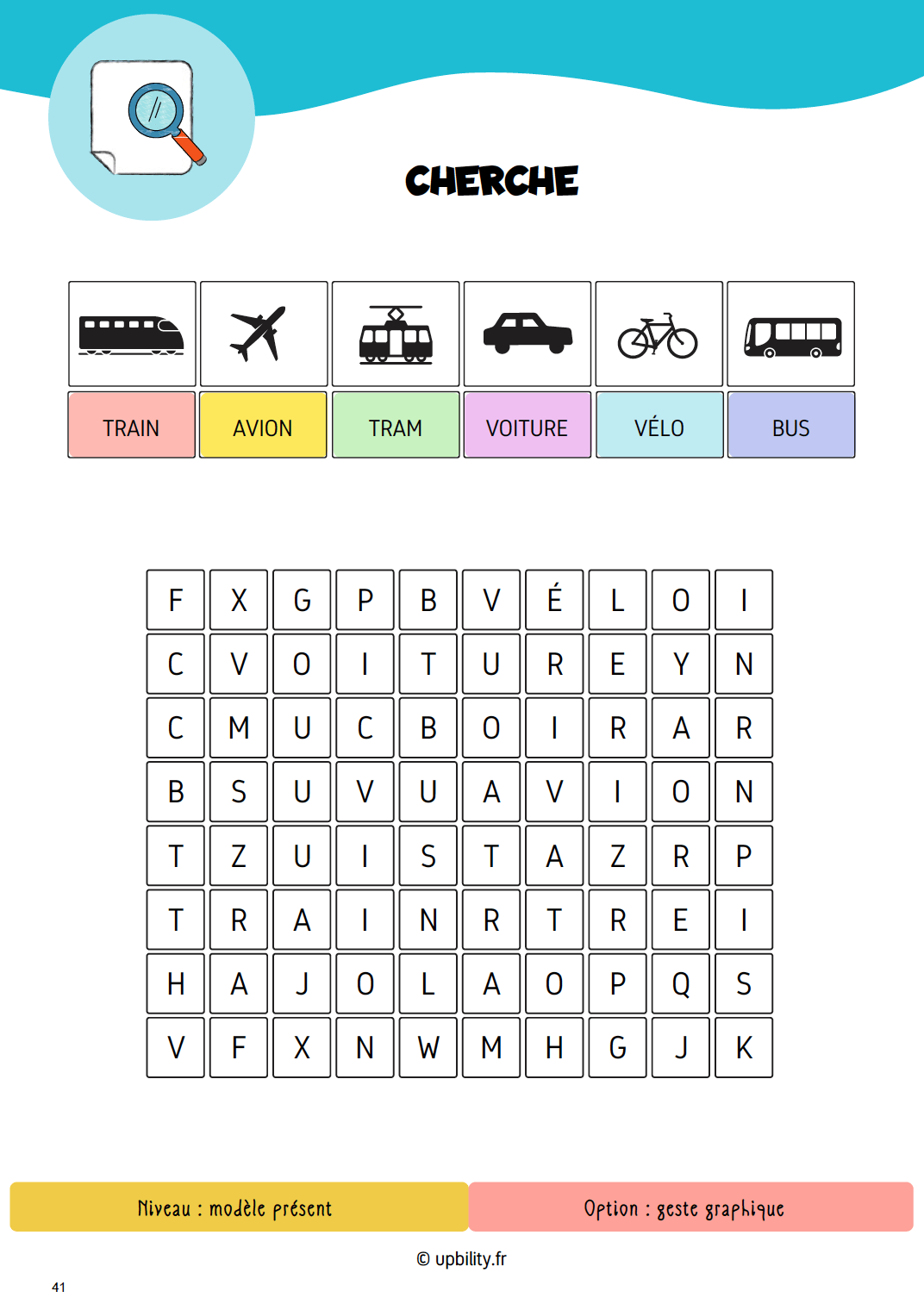 CHERCHE

| TRAIN | AVION | TRAM | VOITURE | VÉLO | BUS |
|---|---|---|---|---|---|

| F | X | G | P | B | V | É | L | O | I |
|---|---|---|---|---|---|---|---|---|---|
| C | V | O | I | T | U | R | E | Y | N |
| C | M | U | C | B | O | I | R | A | R |
| B | S | U | V | U | A | V | I | O | N |
| T | Z | U | I | S | T | A | Z | R | P |
| T | R | A | I | N | R | T | R | E | I |
| H | A | J | O | L | A | O | P | Q | S |
| V | F | X | N | W | M | H | G | J | K |

Niveau : modèle présent

Option : geste graphique

© upbility.fr

41